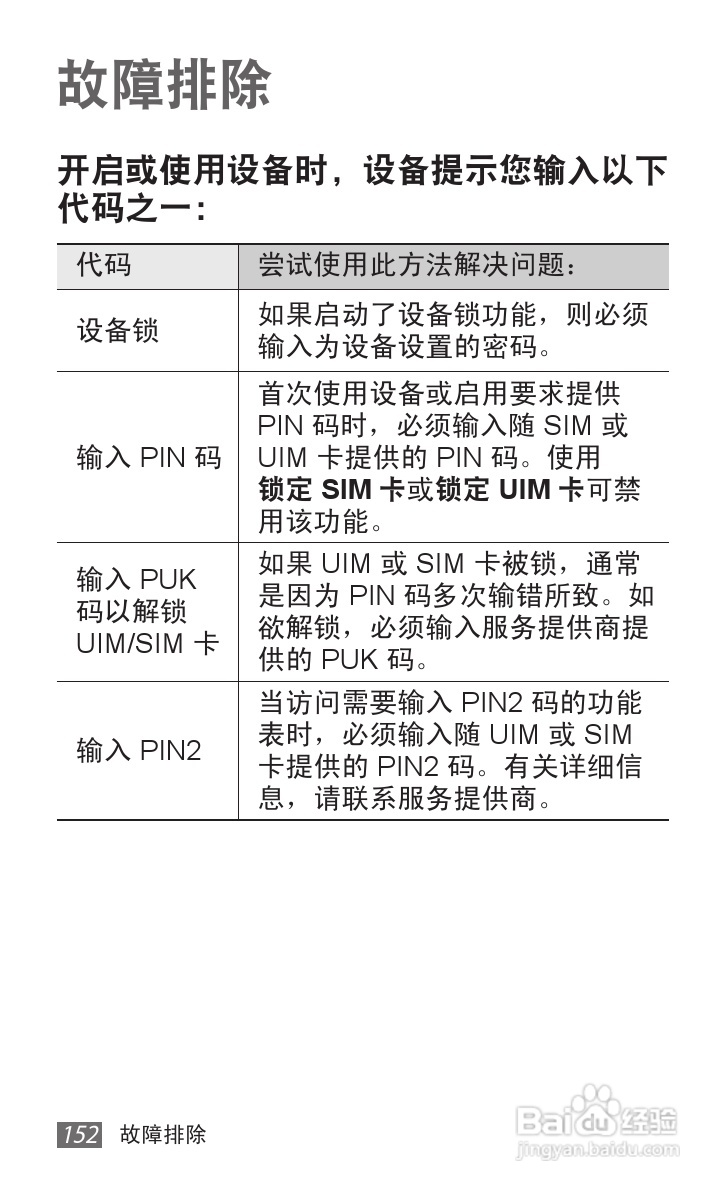 故障排除

开启或使用设备时，设备提示您输入以下代码之一：

| 代码 | 尝试使用此方法解决问题： |
|---|---|
| 设备锁 | 如果启动了设备锁功能，则必须输入为设备设置的密码。 |
| 输入PIN码 | 首次使用设备或启用要求提供PIN码时，必须输入随SIM或UIM卡提供的PIN码。使用锁定SIM卡或锁定UIM卡可禁用该功能。 |
| 输入PUK码以解锁UIM/SIM卡 | 如果UIM或SIM卡被锁，通常是因为PIN码多次输错所致。如欲解锁，必须输入服务提供商提供的PUK码。 |
| 输入PIN2 | 当访问需要输入PIN2码的功能表时，必须输入随UIM或SIM卡提供的PIN2码。有关详细信息，请联系服务提供商。 |

152 故障排除

Baidu经验
jingyan.baidu.com